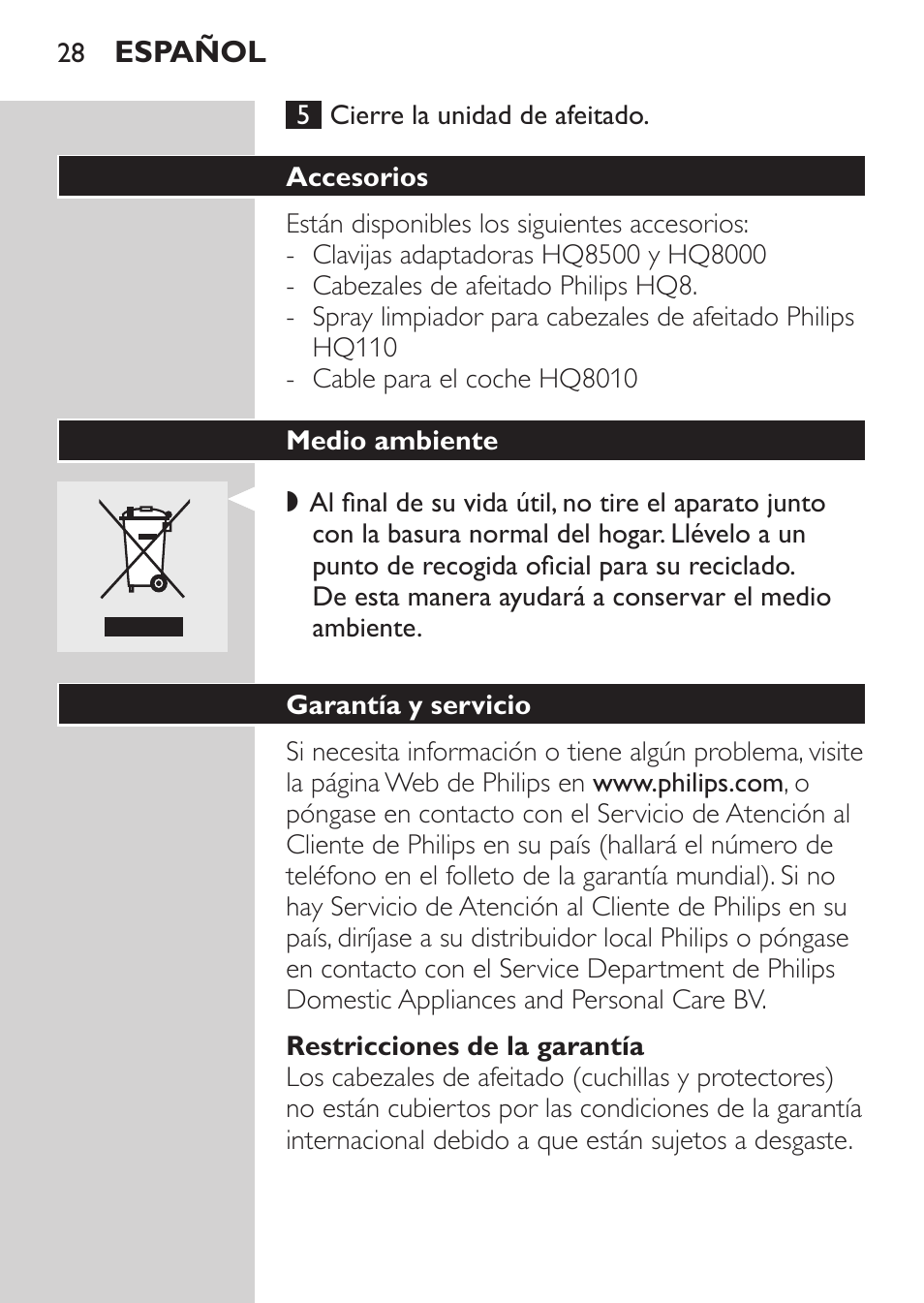 28 ESPAÑOL

5 Cierre la unidad de afeitado.

Accesorios

Están disponibles los siguientes accesorios:
- Clavijas adaptadoras HQ8500 y HQ8000
- Cabezales de afeitado Philips HQ8.
- Spray limpiador para cabezales de afeitado Philips HQ110
- Cable para el coche HQ8010

Medio ambiente

◗ Al final de su vida útil, no tire el aparato junto con la basura normal del hogar. Llévelo a un punto de recogida oficial para su reciclado. De esta manera ayudará a conservar el medio ambiente.

Garantía y servicio

Si necesita información o tiene algún problema, visite la página Web de Philips en www.philips.com, o póngase en contacto con el Servicio de Atención al Cliente de Philips en su país (hallará el número de teléfono en el folleto de la garantía mundial). Si no hay Servicio de Atención al Cliente de Philips en su país, diríjase a su distribuidor local Philips o póngase en contacto con el Service Department de Philips Domestic Appliances and Personal Care BV.

Restricciones de la garantía
Los cabezales de afeitado (cuchillas y protectores) no están cubiertos por las condiciones de la garantía internacional debido a que están sujetos a desgaste.